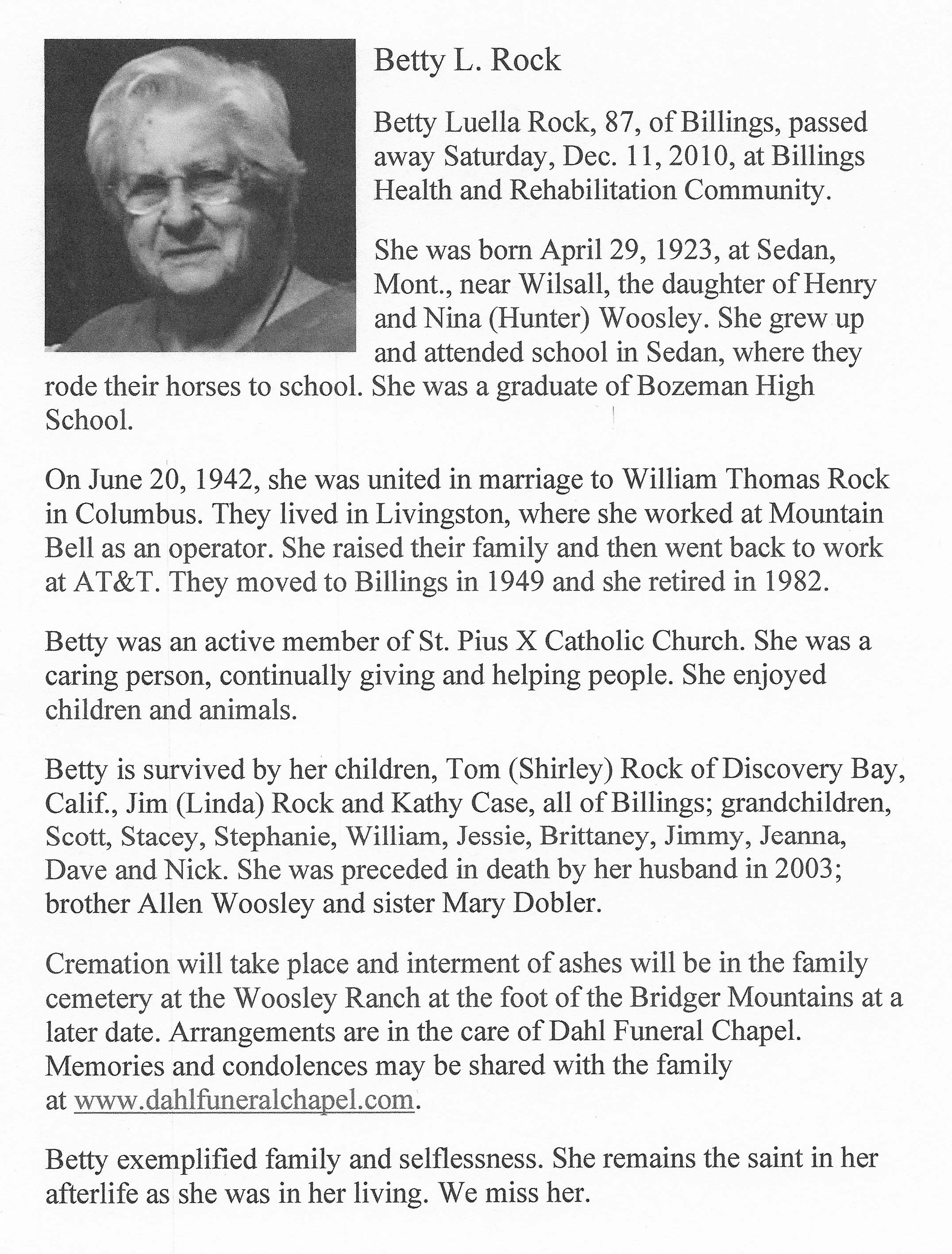 Betty L. Rock

Betty Luella Rock, 87, of Billings, passed away Saturday, Dec. 11, 2010, at Billings Health and Rehabilitation Community.

She was born April 29, 1923, at Sedan, Mont., near Wilsall, the daughter of Henry and Nina (Hunter) Woosley. She grew up and attended school in Sedan, where they rode their horses to school. She was a graduate of Bozeman High School.

On June 20, 1942, she was united in marriage to William Thomas Rock in Columbus. They lived in Livingston, where she worked at Mountain Bell as an operator. She raised their family and then went back to work at AT&T. They moved to Billings in 1949 and she retired in 1982.

Betty was an active member of St. Pius X Catholic Church. She was a caring person, continually giving and helping people. She enjoyed children and animals.

Betty is survived by her children, Tom (Shirley) Rock of Discovery Bay, Calif., Jim (Linda) Rock and Kathy Case, all of Billings; grandchildren, Scott, Stacey, Stephanie, William, Jessie, Brittaney, Jimmy, Jeanna, Dave and Nick. She was preceded in death by her husband in 2003; brother Allen Woosley and sister Mary Dobler.

Cremation will take place and interment of ashes will be in the family cemetery at the Woosley Ranch at the foot of the Bridger Mountains at a later date. Arrangements are in the care of Dahl Funeral Chapel. Memories and condolences may be shared with the family at www.dahlfuneralchapel.com.

Betty exemplified family and selflessness. She remains the saint in her afterlife as she was in her living. We miss her.